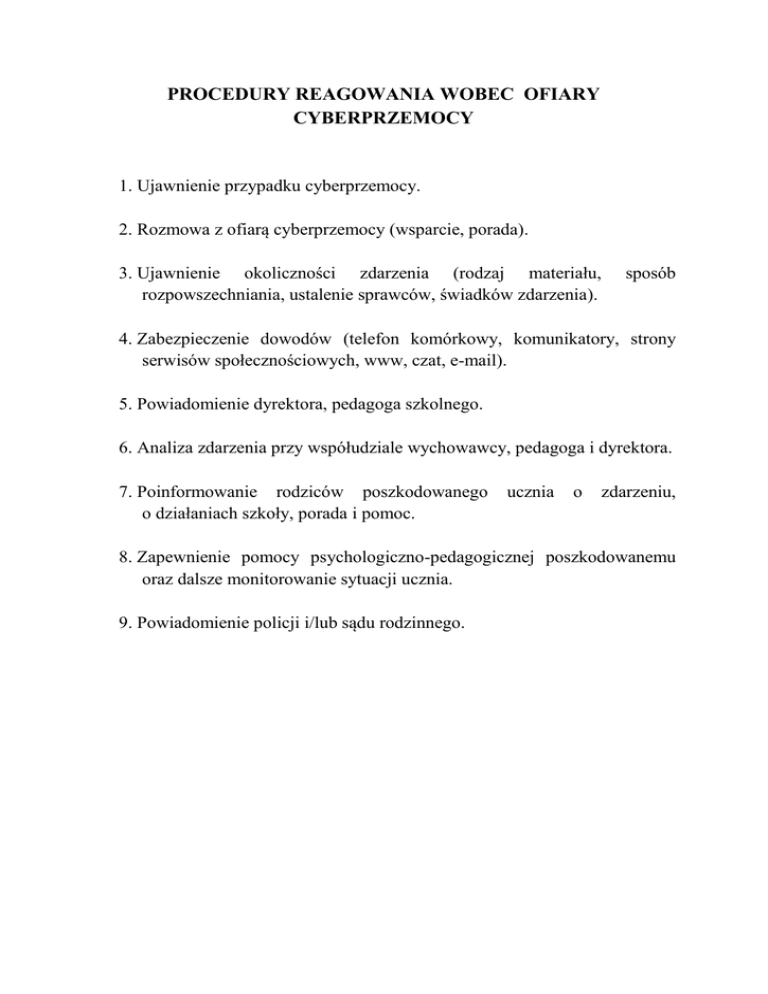 PROCEDURY REAGOWANIA WOBEC OFIARY CYBERPRZEMOCY

1. Ujawnienie przypadku cyberprzemocy.

2. Rozmowa z ofiarą cyberprzemocy (wsparcie, porada).

3. Ujawnienie okoliczności zdarzenia (rodzaj materiału, sposób rozpowszechniania, ustalenie sprawców, świadków zdarzenia).

4. Zabezpieczenie dowodów (telefon komórkowy, komunikatory, strony serwisów społecznościowych, www, czat, e-mail).

5. Powiadomienie dyrektora, pedagoga szkolnego.

6. Analiza zdarzenia przy współudziale wychowawcy, pedagoga i dyrektora.

7. Poinformowanie rodziców poszkodowanego ucznia o zdarzeniu, o działaniach szkoły, porada i pomoc.

8. Zapewnienie pomocy psychologiczno-pedagogicznej poszkodowanemu oraz dalsze monitorowanie sytuacji ucznia.

9. Powiadomienie policji i/lub sądu rodzinnego.